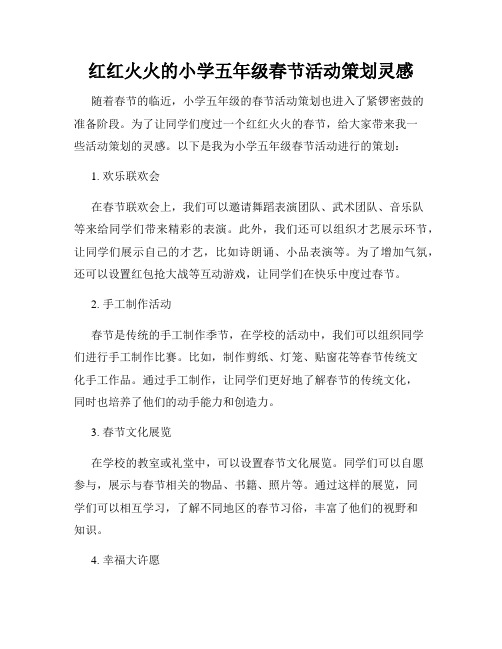 红红火火的小学五年级春节活动策划灵感

随着春节的临近，小学五年级的春节活动策划也进入了紧锣密鼓的准备阶段。为了让同学们度过一个红红火火的春节，给大家带来我一些活动策划的灵感。以下是我为小学五年级春节活动进行的策划：

1. 欢乐联欢会

在春节联欢会上，我们可以邀请舞蹈表演团队、武术团队、音乐队等来给同学们带来精彩的表演。此外，我们还可以组织才艺展示环节，让同学们展示自己的才艺，比如诗朗诵、小品表演等。为了增加气氛，还可以设置红包抢大战等互动游戏，让同学们在快乐中度过春节。

2. 手工制作活动

春节是传统的手工制作季节，在学校的活动中，我们可以组织同学们进行手工制作比赛。比如，制作剪纸、灯笼、贴窗花等春节传统文化手工作品。通过手工制作，让同学们更好地了解春节的传统文化，同时也培养了他们的动手能力和创造力。

3. 春节文化展览

在学校的教室或礼堂中，可以设置春节文化展览。同学们可以自愿参与，展示与春节相关的物品、书籍、照片等。通过这样的展览，同学们可以相互学习，了解不同地区的春节习俗，丰富了他们的视野和知识。

4. 幸福大许愿